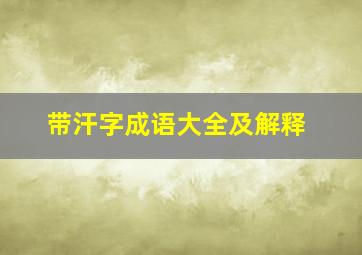 带汗字成语大全及解释